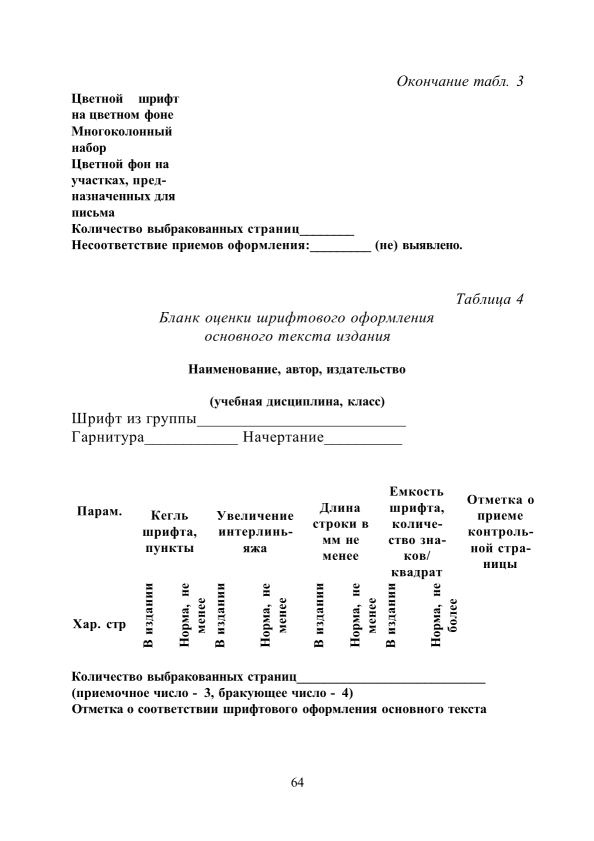 Окончание табл. 3

Цветной шрифт на цветном фоне

Многоколонный набор

Цветной фон на участках, предназначенных для письма

Количество выбракованных страниц____

Несоответствие приемов оформления:____ (не) выявлено.

Таблица 4

Бланк оценки шрифтового оформления основного текста издания

Наименование, автор, издательство

(учебная дисциплина, класс)

Шрифт из группы____

Гарнитура____ Начертание____

| Парам. | Кегль шрифта, пункты | | Увеличение интерлиньяжа | | Длина строки в мм не менее | | Емкость шрифта, количество знаков/ квадрат | | Отметка о приеме контрольной страницы |
|---|---|---|---|---|---|---|---|---|---|
| Хар. стр | В издании | Норма, не менее | В издании | Норма, не менее | В издании | Норма, не менее | В издании | Норма, не более | |

Количество выбракованных страниц____

(приемочное число - 3, бракующее число - 4)

Отметка о соответствии шрифтового оформления основного текста

64